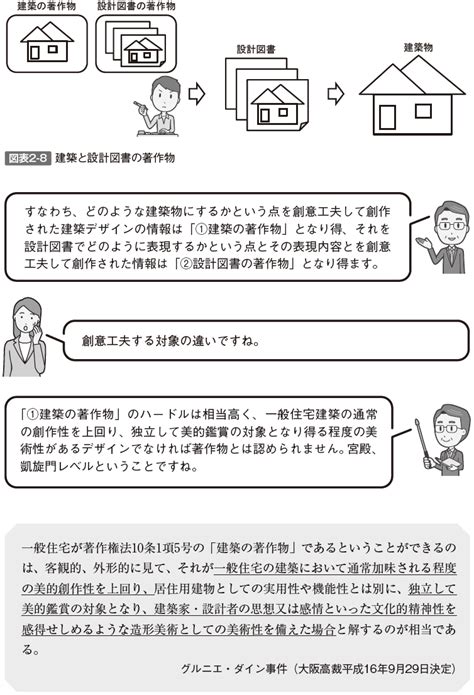 建築の著作物

設計図書の著作物

設計図書

建築物

図表2-8 建築と設計図書の著作物

すなわち、どのような建築物にするかという点を創意工夫して創作された建築デザインの情報は「①建築の著作物」となり得、それを設計図書でどのように表現するかという点とその表現内容とを創意工夫して創作された情報は「②設計図書の著作物」となり得ます。

創意工夫する対象の違いですね。

「①建築の著作物」のハードルは相当高く、一般住宅建築の通常の創作性を上回り、独立して美的鑑賞の対象となり得る程度の美術性があるデザインでなければ著作物とは認められません。宮殿、凱旋門レベルということですね。

一般住宅が著作権法10条1項5号の「建築の著作物」であるということができるのは、客観的、外形的に見て、それが一般住宅の建築において通常加味される程度の美的創作性を上回り、居住用建物としての実用性や機能性とは別に、独立して美的鑑賞の対象となり、建築家・設計者の思想又は感情といった文化的精神性を感得せしめるような造形美術としての美術性を備えた場合と解するのが相当である。

グルニエ・ダイン事件（大阪高裁平成16年9月29日決定）